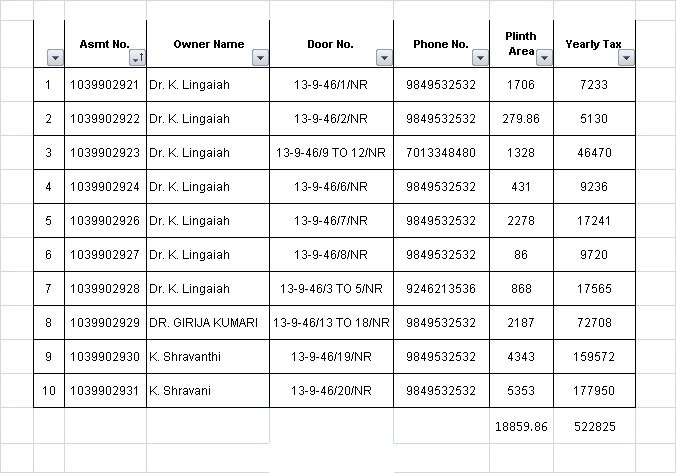 | | Asmt No. | Owner Name | Door No. | Phone No. | Plinth Area | Yearly Tax |
|---|---|---|---|---|---|---|
| 1 | 1039902921 | Dr. K. Lingaiah | 13-9-46/1/NR | 9849532532 | 1706 | 7233 |
| 2 | 1039902922 | Dr. K. Lingaiah | 13-9-46/2/NR | 9849532532 | 279.86 | 5130 |
| 3 | 1039902923 | Dr. K. Lingaiah | 13-9-46/9 TO 12/NR | 7013348480 | 1328 | 46470 |
| 4 | 1039902924 | Dr. K. Lingaiah | 13-9-46/6/NR | 9849532532 | 431 | 9236 |
| 5 | 1039902926 | Dr. K. Lingaiah | 13-9-46/7/NR | 9849532532 | 2278 | 17241 |
| 6 | 1039902927 | Dr. K. Lingaiah | 13-9-46/8/NR | 9849532532 | 86 | 9720 |
| 7 | 1039902928 | Dr. K. Lingaiah | 13-9-46/3 TO 5/NR | 9246213536 | 868 | 17565 |
| 8 | 1039902929 | DR. GIRIJA KUMARI | 13-9-46/13 TO 18/NR | 9849532532 | 2187 | 72708 |
| 9 | 1039902930 | K. Shravanthi | 13-9-46/19/NR | 9849532532 | 4343 | 159572 |
| 10 | 1039902931 | K. Shravani | 13-9-46/20/NR | 9849532532 | 5353 | 177950 |
| | | | | | 18859.86 | 522825 |